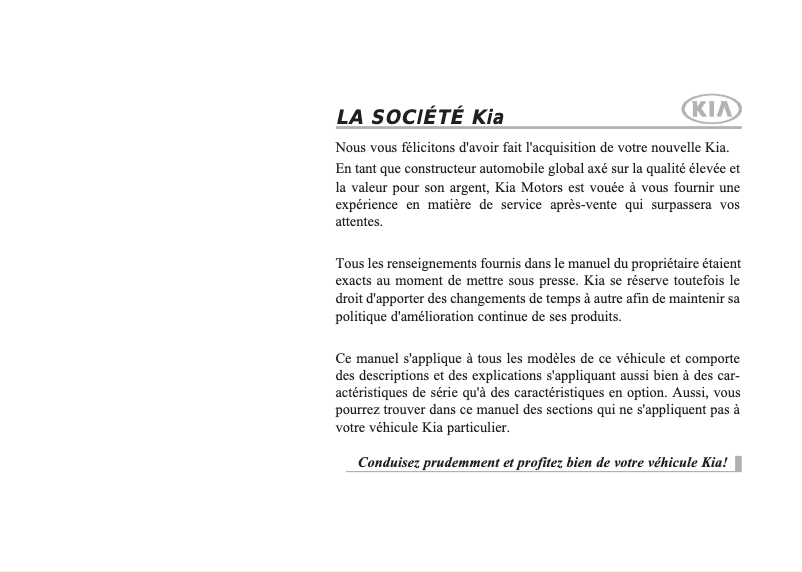 LA SOCIÉTÉ Kia

KIA

Nous vous félicitons d'avoir fait l'acquisition de votre nouvelle Kia.

En tant que constructeur automobile global axé sur la qualité élevée et la valeur pour son argent, Kia Motors est vouée à vous fournir une expérience en matière de service après-vente qui surpassera vos attentes.

Tous les renseignements fournis dans le manuel du propriétaire étaient exacts au moment de mettre sous presse. Kia se réserve toutefois le droit d'apporter des changements de temps à autre afin de maintenir sa politique d'amélioration continue de ses produits.

Ce manuel s'applique à tous les modèles de ce véhicule et comporte des descriptions et des explications s'appliquant aussi bien à des caractéristiques de série qu'à des caractéristiques en option. Aussi, vous pourrez trouver dans ce manuel des sections qui ne s'appliquent pas à votre véhicule Kia particulier.

Conduisez prudemment et profitez bien de votre véhicule Kia!